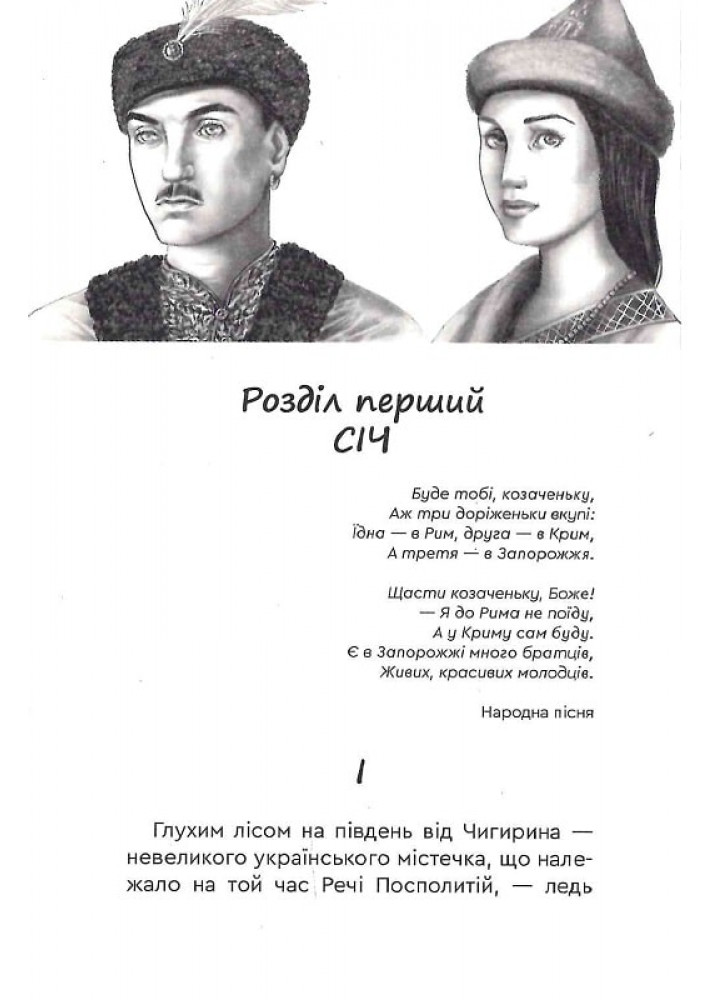 Розділ перший
СІЧ

Буде тобі, козаченьку,
Аж три доріженьки вкупі:
Їдна — в Рим, друга — в Крим,
А третя — в Запорожжя.

Щасти козаченьку, Боже!
— Я до Рима не поїду,
А у Криму сам буду.
Є в Запорожжі много братців,
Живих, красивих молодців.

Народна пісня

I

Глухим лісом на південь від Чигирина — невеликого українського містечка, що належало на той час Речі Посполитій, — ледь